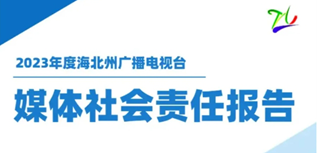 2023年度海北州广播电视台

媒体社会责任报告